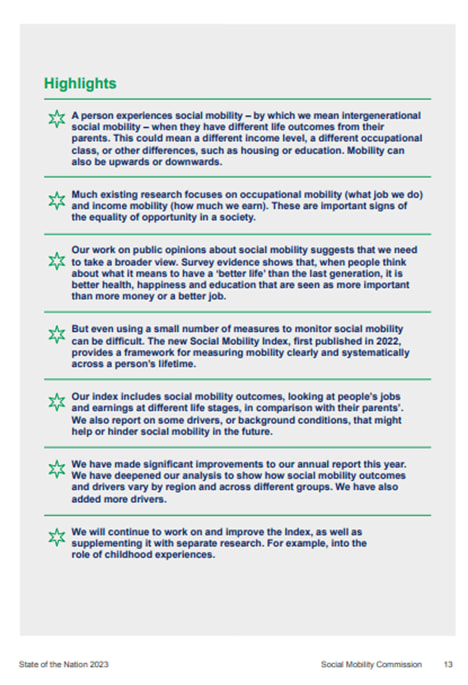 Highlights

A person experiences social mobility – by which we mean intergenerational social mobility – when they have different life outcomes from their parents. This could mean a different income level, a different occupational class, or other differences, such as housing or education. Mobility can also be upwards or downwards.

Much existing research focuses on occupational mobility (what job we do) and income mobility (how much we earn). These are important signs of the equality of opportunity in a society.

Our work on public opinions about social mobility suggests that we need to take a broader view. Survey evidence shows that, when people think about what it means to have a 'better life' than the last generation, it is better health, happiness and education that are seen as more important than more money or a better job.

But even using a small number of measures to monitor social mobility can be difficult. The new Social Mobility Index, first published in 2022, provides a framework for measuring mobility clearly and systematically across a person's lifetime.

Our index includes social mobility outcomes, looking at people's jobs and earnings at different life stages, in comparison with their parents'. We also report on some drivers, or background conditions, that might help or hinder social mobility in the future.

We have made significant improvements to our annual report this year. We have deepened our analysis to show how social mobility outcomes and drivers vary by region and across different groups. We have also added more drivers.

We will continue to work on and improve the Index, as well as supplementing it with separate research. For example, into the role of childhood experiences.

State of the Nation 2023 Social Mobility Commission 13